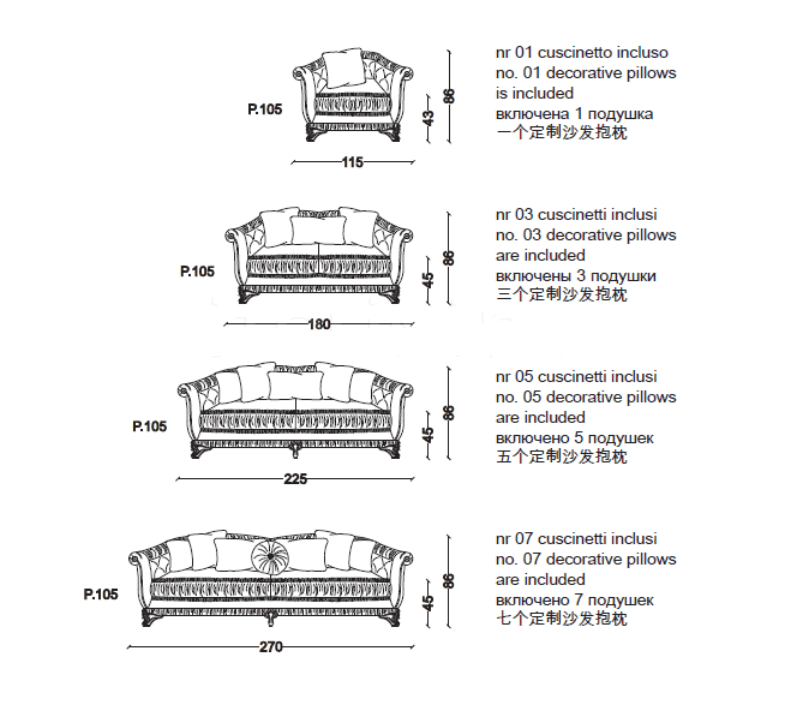 P.105

43

86

115

nr 01 cuscinetto incluso
no. 01 decorative pillows is included
включена 1 подушка
一个定制沙发抱枕

P.105

45

86

180

nr 03 cuscinetti inclusi
no. 03 decorative pillows are included
включены 3 подушки
三个定制沙发抱枕

P.105

45

86

225

nr 05 cuscinetti inclusi
no. 05 decorative pillows are included
включено 5 подушек
五个定制沙发抱枕

P.105

45

86

270

nr 07 cuscinetti inclusi
no. 07 decorative pillows are included
включено 7 подушек
七个定制沙发抱枕